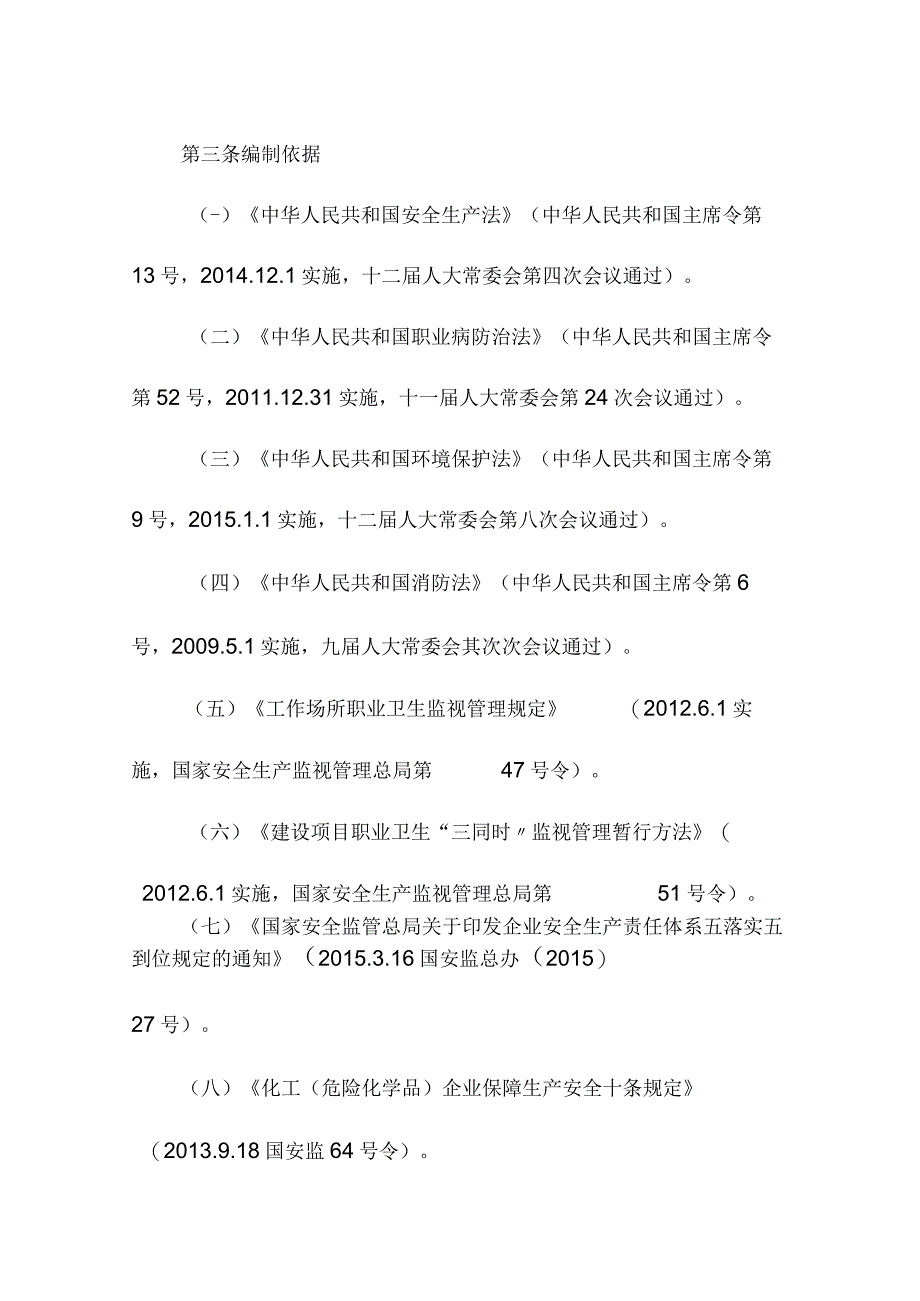 第三条编制依据

(-)《中华人民共和国安全生产法》(中华人民共和国主席令第13号，2014.12.1实施，十二届人大常委会第四次会议通过)。

(二)《中华人民共和国职业病防治法》(中华人民共和国主席令第52号，2011.12.31实施，十一届人大常委会第24次会议通过)。

(三)《中华人民共和国环境保护法》(中华人民共和国主席令第9号，2015.1.1实施，十二届人大常委会第八次会议通过)。

(四)《中华人民共和国消防法》(中华人民共和国主席令第6号，2009.5.1实施，九届人大常委会其次次会议通过)。

(五)《工作场所职业卫生监视管理规定》(2012.6.1实施，国家安全生产监视管理总局第47号令)。

(六)《建设项目职业卫生“三同时〃监视管理暂行方法》(2012.6.1实施，国家安全生产监视管理总局第51号令)。

(七)《国家安全监管总局关于印发企业安全生产责任体系五落实五到位规定的通知》(2015.3.16国安监总办(2015)27号)。

(八)《化工(危险化学品)企业保障生产安全十条规定》(2013.9.18国安监64号令)。